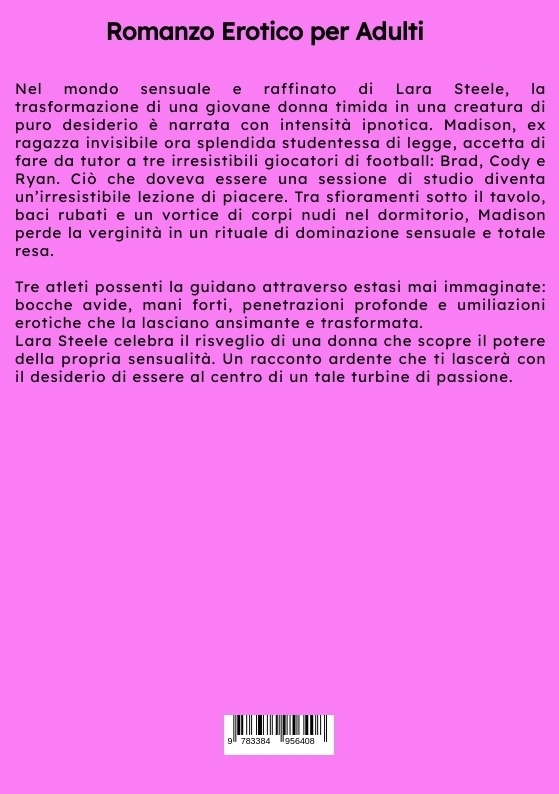 Romanzo Erotico per Adulti

Nel mondo sensuale e raffinato di Lara Steele, la trasformazione di una giovane donna timida in una creatura di puro desiderio è narrata con intensità ipnotica. Madison, ex ragazza invisibile ora splendida studentessa di legge, accetta di fare da tutor a tre irresistibili giocatori di football: Brad, Cody e Ryan. Ciò che doveva essere una sessione di studio diventa un'irresistibile lezione di piacere. Tra sfioramenti sotto il tavolo, baci rubati e un vortice di corpi nudi nel dormitorio, Madison perde la verginità in un rituale di dominazione sensuale e totale resa.

Tre atleti possenti la guidano attraverso estasi mai immaginate: bocche avide, mani forti, penetrazioni profonde e umiliazioni erotiche che la lasciano ansimante e trasformata.
Lara Steele celebra il risveglio di una donna che scopre il potere della propria sensualità. Un racconto ardente che ti lascerà con il desiderio di essere al centro di un tale turbine di passione.

9 783384 956408